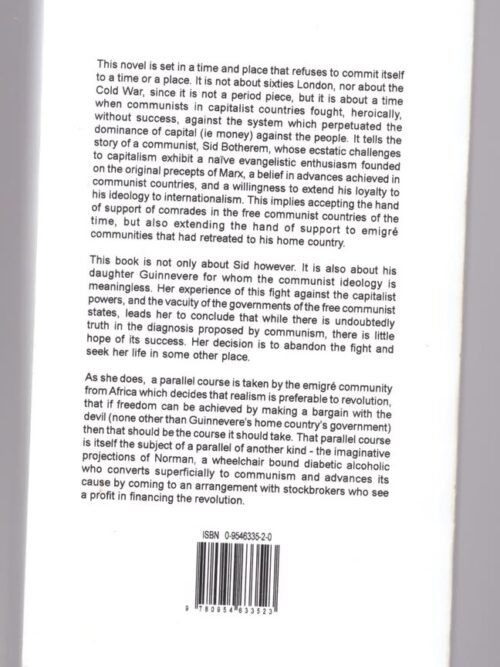 This novel is set in a time and place that refuses to commit itself to a time or a place. It is not about sixties London, nor about the Cold War, since it is not a period piece, but it is about a time when communists in capitalist countries fought, heroically, without success, against the system which perpetuated the dominance of capital (ie money) against the people. It tells the story of a communist, Sid Botherem, whose ecstatic challenges to capitalism exhibit a naïve evangelistic enthusiasm founded on the original precepts of Marx, a belief in advances achieved in communist countries, and a willingness to extend his loyalty to his ideology to internationalism. This implies accepting the hand of support of comrades in the free communist countries of the time, but also extending the hand of support to emigré communities that had retreated to his home country.

This book is not only about Sid however. It is also about his daughter Guinnevere for whom the communist ideology is meaningless. Her experience of this fight against the capitalist powers, and the vacuity of the governments of the free communist states, leads her to conclude that while there is undoubtedly truth in the diagnosis proposed by communism, there is little hope of its success. Her decision is to abandon the fight and seek her life in some other place.

As she does, a parallel course is taken by the emigré community from Africa which decides that realism is preferable to revolution, that if freedom can be achieved by making a bargain with the devil (none other than Guinnevere's home country's government) then that should be the course it should take. That parallel course is itself the subject of a parallel of another kind - the imaginative projections of Norman, a wheelchair bound diabetic alcoholic who converts superficially to communism and advances its cause by coming to an arrangement with stockbrokers who see a profit in financing the revolution.

ISBN 0-9546335-2-0

9 780954 633523